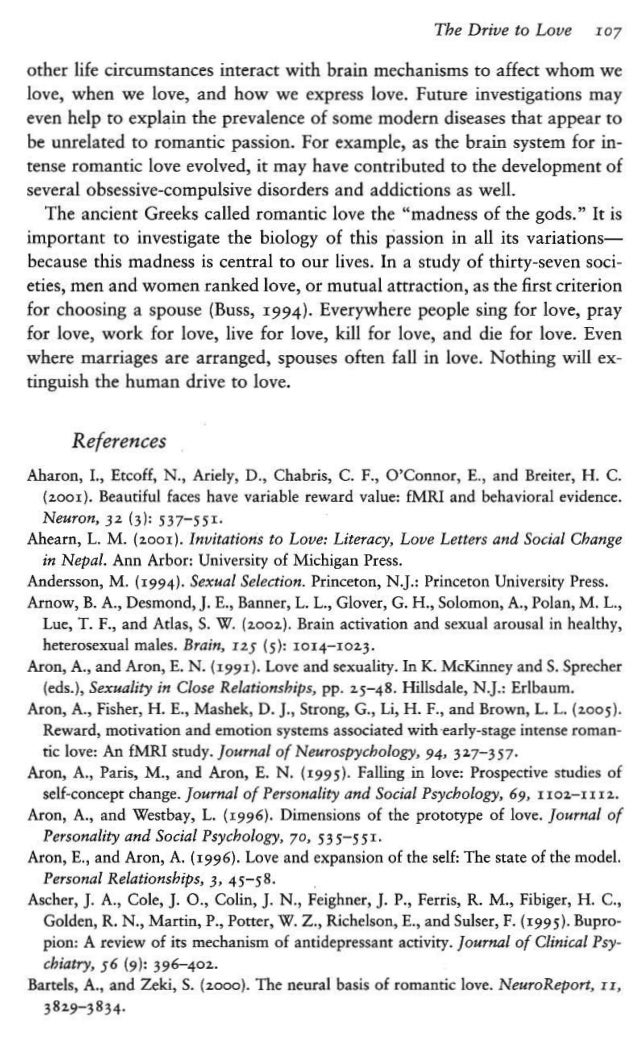 The Drive to Love 107

other life circumstances interact with brain mechanisms to affect whom we love, when we love, and how we express love. Future investigations may even help to explain the prevalence of some modern diseases that appear to be unrelated to romantic passion. For example, as the brain system for intense romantic love evolved, it may have contributed to the development of several obsessive-compulsive disorders and addictions as well.

The ancient Greeks called romantic love the "madness of the gods." It is important to investigate the biology of this passion in all its variations—because this madness is central to our lives. In a study of thirty-seven societies, men and women ranked love, or mutual attraction, as the first criterion for choosing a spouse (Buss, 1994). Everywhere people sing for love, pray for love, work for love, live for love, kill for love, and die for love. Even where marriages are arranged, spouses often fall in love. Nothing will extinguish the human drive to love.

References

Aharon, I., Etcoff, N., Ariely, D., Chabris, C. F., O'Connor, E., and Breiter, H. C. (2001). Beautiful faces have variable reward value: fMRI and behavioral evidence. Neuron, 32 (3): 537–551.

Ahearn, L. M. (2001). Invitations to Love: Literacy, Love Letters and Social Change in Nepal. Ann Arbor: University of Michigan Press.

Andersson, M. (1994). Sexual Selection. Princeton, N.J.: Princeton University Press.

Arnow, B. A., Desmond, J. E., Banner, L. L., Glover, G. H., Solomon, A., Polan, M. L., Lue, T. F., and Atlas, S. W. (2002). Brain activation and sexual arousal in healthy, heterosexual males. Brain, 125 (5): 1014–1023.

Aron, A., and Aron, E. N. (1991). Love and sexuality. In K. McKinney and S. Sprecher (eds.), Sexuality in Close Relationships, pp. 25–48. Hillsdale, N.J.: Erlbaum.

Aron, A., Fisher, H. E., Mashek, D. J., Strong, G., Li, H. F., and Brown, L. L. (2005). Reward, motivation and emotion systems associated with early-stage intense romantic love: An fMRI study. Journal of Neurospychology, 94, 327–357.

Aron, A., Paris, M., and Aron, E. N. (1995). Falling in love: Prospective studies of self-concept change. Journal of Personality and Social Psychology, 69, 1102–1112.

Aron, A., and Westbay, L. (1996). Dimensions of the prototype of love. Journal of Personality and Social Psychology, 70, 535–551.

Aron, E., and Aron, A. (1996). Love and expansion of the self: The state of the model. Personal Relationships, 3, 45–58.

Ascher, J. A., Cole, J. O., Colin, J. N., Feighner, J. P., Ferris, R. M., Fibiger, H. C., Golden, R. N., Martin, P., Potter, W. Z., Richelson, E., and Sulser, F. (1995). Bupropion: A review of its mechanism of antidepressant activity. Journal of Clinical Psychiatry, 56 (9): 396–402.

Bartels, A., and Zeki, S. (2000). The neural basis of romantic love. NeuroReport, 11, 3829–3834.